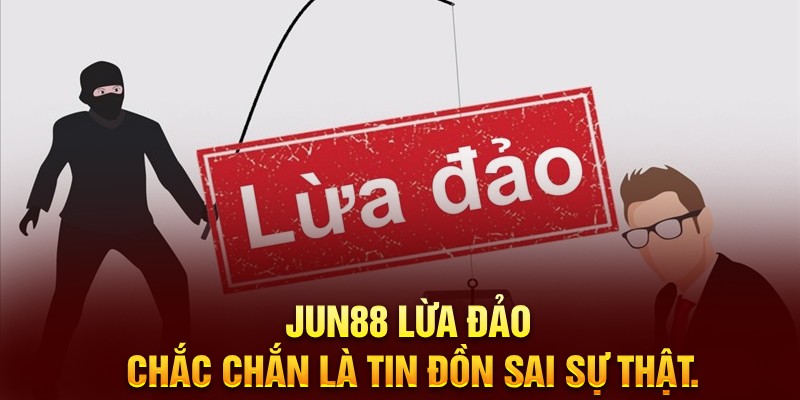 Lừa đảo

JUN88 LỪA ĐẢO
CHẮC CHẮN LÀ TIN ĐỒN SAI SỰ THẬT.